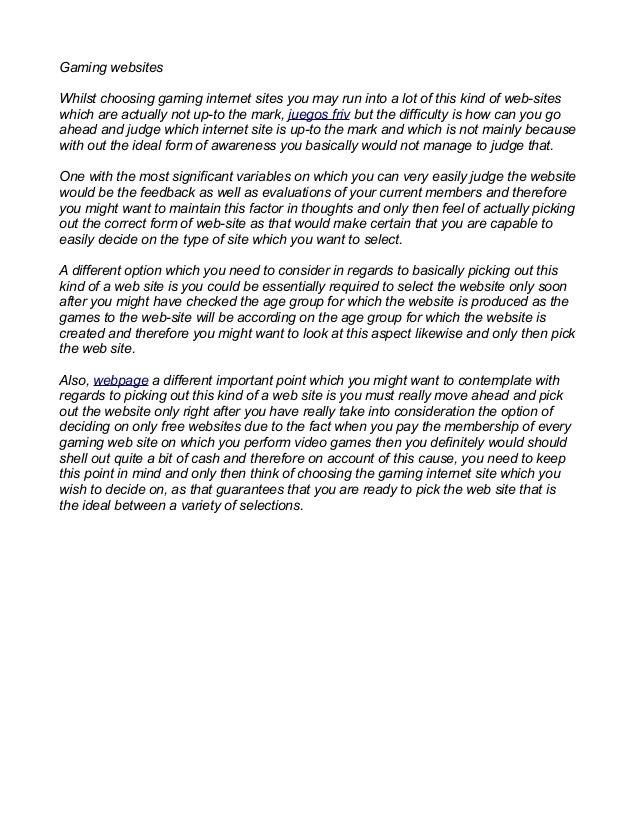 Gaming websites

Whilst choosing gaming internet sites you may run into a lot of this kind of web-sites which are actually not up-to the mark, juegos friv but the difficulty is how can you go ahead and judge which internet site is up-to the mark and which is not mainly because with out the ideal form of awareness you basically would not manage to judge that.

One with the most significant variables on which you can very easily judge the website would be the feedback as well as evaluations of your current members and therefore you might want to maintain this factor in thoughts and only then feel of actually picking out the correct form of web-site as that would make certain that you are capable to easily decide on the type of site which you want to select.

A different option which you need to consider in regards to basically picking out this kind of a web site is you could be essentially required to select the website only soon after you might have checked the age group for which the website is produced as the games to the web-site will be according on the age group for which the website is created and therefore you might want to look at this aspect likewise and only then pick the web site.

Also, webpage a different important point which you might want to contemplate with regards to picking out this kind of a web site is you must really move ahead and pick out the website only right after you have really take into consideration the option of deciding on only free websites due to the fact when you pay the membership of every gaming web site on which you perform video games then you definitely would should shell out quite a bit of cash and therefore on account of this cause, you need to keep this point in mind and only then think of choosing the gaming internet site which you wish to decide on, as that guarantees that you are ready to pick the web site that is the ideal between a variety of selections.